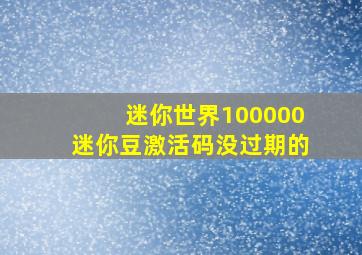 迷你世界100000
迷你豆激活码没过期的